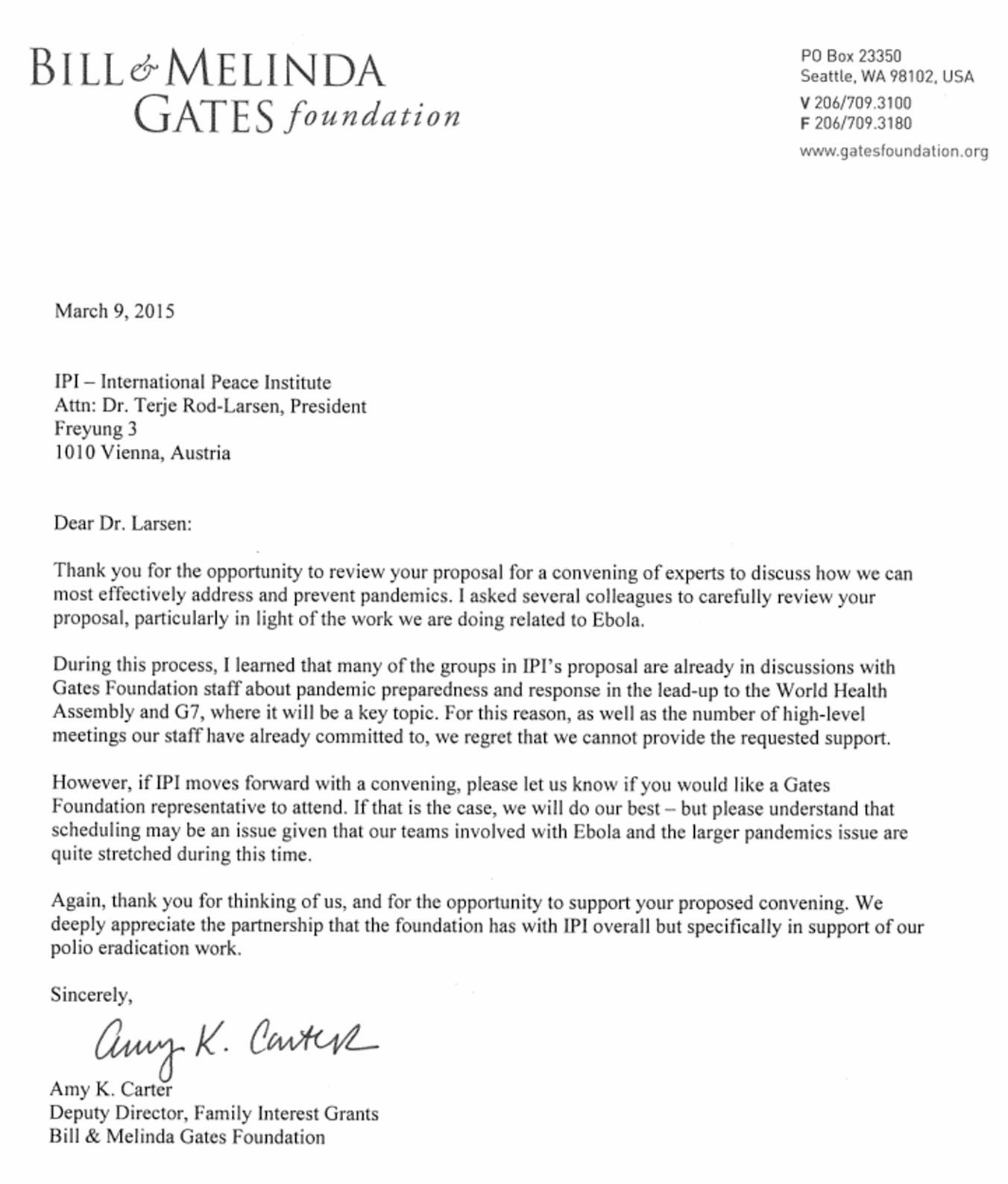 BILL & MELINDA GATES foundation

PO Box 23350
Seattle, WA 98102, USA
V 206/709.3100
F 206/709.3180
www.gatesfoundation.org

March 9, 2015

IPI – International Peace Institute
Attn: Dr. Terje Rod-Larsen, President
Freyung 3
1010 Vienna, Austria

Dear Dr. Larsen:

Thank you for the opportunity to review your proposal for a convening of experts to discuss how we can most effectively address and prevent pandemics. I asked several colleagues to carefully review your proposal, particularly in light of the work we are doing related to Ebola.

During this process, I learned that many of the groups in IPI's proposal are already in discussions with Gates Foundation staff about pandemic preparedness and response in the lead-up to the World Health Assembly and G7, where it will be a key topic. For this reason, as well as the number of high-level meetings our staff have already committed to, we regret that we cannot provide the requested support.

However, if IPI moves forward with a convening, please let us know if you would like a Gates Foundation representative to attend. If that is the case, we will do our best – but please understand that scheduling may be an issue given that our teams involved with Ebola and the larger pandemics issue are quite stretched during this time.

Again, thank you for thinking of us, and for the opportunity to support your proposed convening. We deeply appreciate the partnership that the foundation has with IPI overall but specifically in support of our polio eradication work.

Sincerely,

Amy K. Carter

Amy K. Carter
Deputy Director, Family Interest Grants
Bill & Melinda Gates Foundation